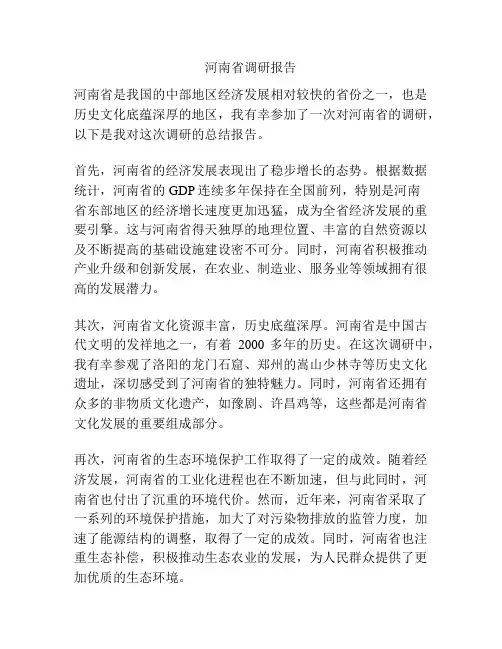 河南省调研报告

河南省是我国的中部地区经济发展相对较快的省份之一，也是历史文化底蕴深厚的地区，我有幸参加了一次对河南省的调研，以下是我对这次调研的总结报告。

首先，河南省的经济发展表现出了稳步增长的态势。根据数据统计，河南省的 GDP 连续多年保持在全国前列，特别是河南省东部地区的经济增长速度更加迅猛，成为全省经济发展的重要引擎。这与河南省得天独厚的地理位置、丰富的自然资源以及不断提高的基础设施建设密不可分。同时，河南省积极推动产业升级和创新发展，在农业、制造业、服务业等领域拥有很高的发展潜力。

其次，河南省文化资源丰富，历史底蕴深厚。河南省是中国古代文明的发祥地之一，有着 2000 多年的历史。在这次调研中，我有幸参观了洛阳的龙门石窟、郑州的嵩山少林寺等历史文化遗址，深切感受到了河南省的独特魅力。同时，河南省还拥有众多的非物质文化遗产，如豫剧、许昌鸡等，这些都是河南省文化发展的重要组成部分。

再次，河南省的生态环境保护工作取得了一定的成效。随着经济发展，河南省的工业化进程也在不断加速，但与此同时，河南省也付出了沉重的环境代价。然而，近年来，河南省采取了一系列的环境保护措施，加大了对污染物排放的监管力度，加速了能源结构的调整，取得了一定的成效。同时，河南省也注重生态补偿，积极推动生态农业的发展，为人民群众提供了更加优质的生态环境。